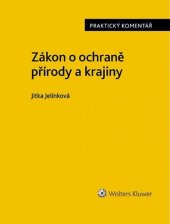 PRAKTICKÝ KOMENTÁŘ

Zákon o ochraně přírody a krajiny

Jitka Jelínková

Wolters Kluwer